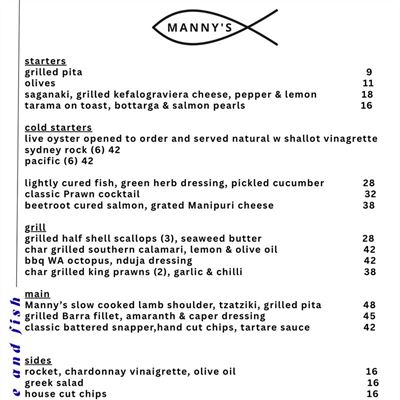 MANNY'S

starters
grilled pita 9
olives 11
saganaki, grilled kefalograviera cheese, pepper & lemon 18
tarama on toast, bottarga & salmon pearls 16

cold starters
live oyster opened to order and served natural w shallot vinagrette
sydney rock (6) 42
pacific (6) 42

lightly cured fish, green herb dressing, pickled cucumber 28
classic Prawn cocktail 32
beetroot cured salmon, grated Manipuri cheese 38

grill
grilled half shell scallops (3), seaweed butter 28
char grilled southern calamari, lemon & olive oil 42
bbq WA octopus, nduja dressing 42
char grilled king prawns (2), garlic & chilli 38

main
Manny's slow cooked lamb shoulder, tzatziki, grilled pita 48
grilled Barra fillet, amaranth & caper dressing 45
classic battered snapper,hand cut chips, tartare sauce 42

sides
rocket, chardonnay vinaigrette, olive oil 16
greek salad 16
house cut chips 16

e and fish